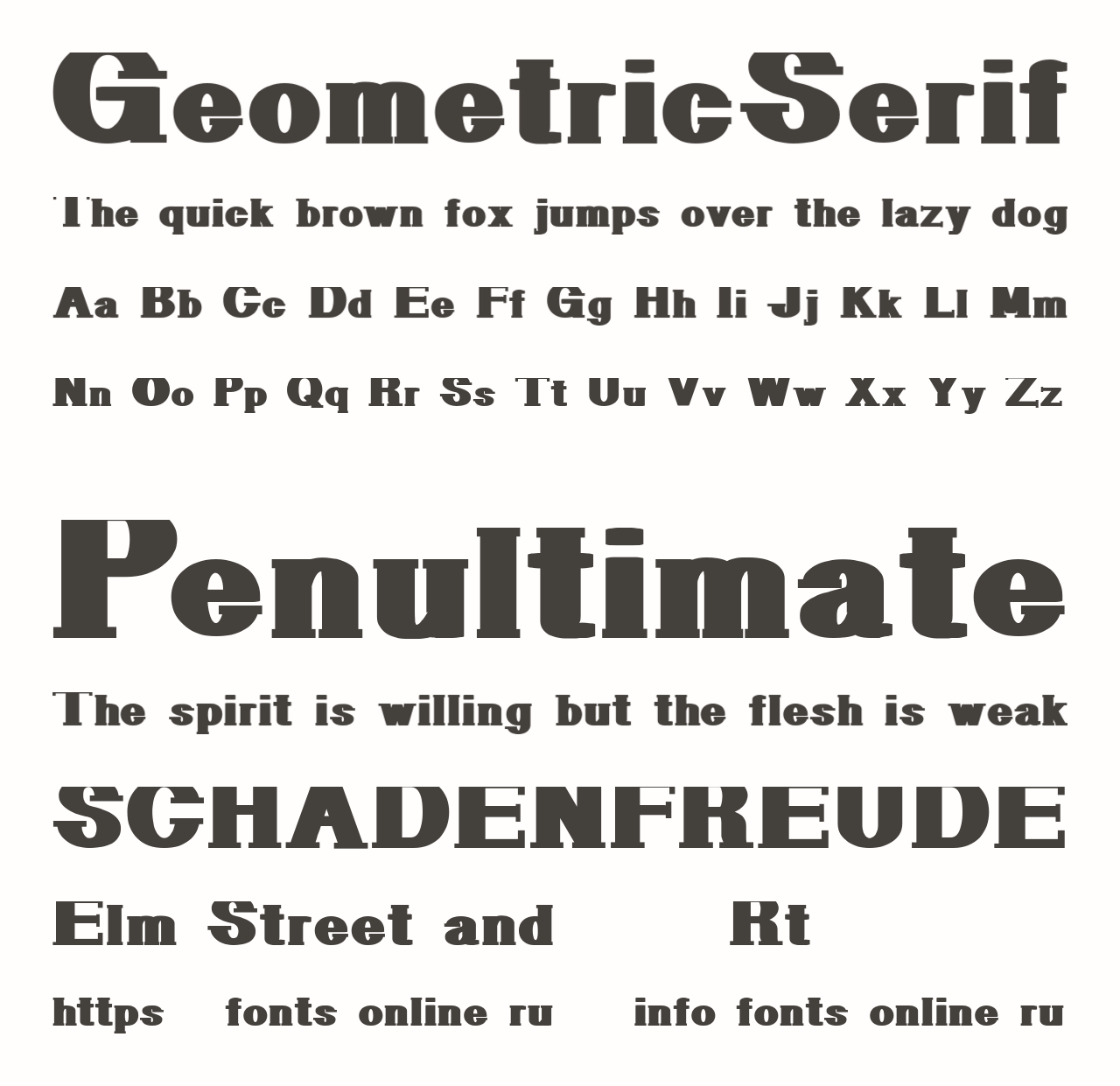 GeometricSerif

The quick brown fox jumps over the lazy dog

Aa Bb Cc Dd Ee Ff Gg Hh Ii Jj Kk Ll Mm

Nn Oo Pp Qq Rr Ss Tt Uu Vv Ww Xx Yy Zz

Penultimate

The spirit is willing but the flesh is weak

SCHADENFREUDE

Elm Street and Rt

https fonts online ru info fonts online ru